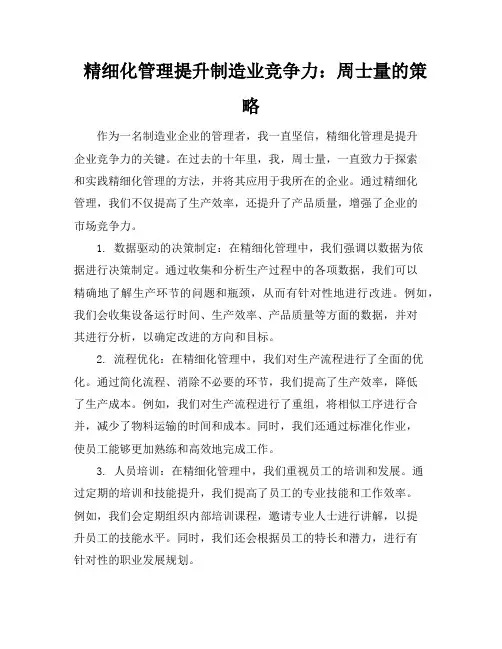 精细化管理提升制造业竞争力：周士量的策略

作为一名制造业企业的管理者，我一直坚信，精细化管理是提升企业竞争力的关键。在过去的十年里，我，周士量，一直致力于探索和实践精细化管理的方法，并将其应用于我所在的企业。通过精细化管理，我们不仅提高了生产效率，还提升了产品质量，增强了企业的市场竞争力。

1. 数据驱动的决策制定：在精细化管理中，我们强调以数据为依据进行决策制定。通过收集和分析生产过程中的各项数据，我们可以精确地了解生产环节的问题和瓶颈，从而有针对性地进行改进。例如，我们会收集设备运行时间、生产效率、产品质量等方面的数据，并对其进行分析，以确定改进的方向和目标。

2. 流程优化：在精细化管理中，我们对生产流程进行了全面的优化。通过简化流程、消除不必要的环节，我们提高了生产效率，降低了生产成本。例如，我们对生产流程进行了重组，将相似工序进行合并，减少了物料运输的时间和成本。同时，我们还通过标准化作业，使员工能够更加熟练和高效地完成工作。

3. 人员培训：在精细化管理中，我们重视员工的培训和发展。通过定期的培训和技能提升，我们提高了员工的专业技能和工作效率。例如，我们会定期组织内部培训课程，邀请专业人士进行讲解，以提升员工的技能水平。同时，我们还会根据员工的特长和潜力，进行有针对性的职业发展规划。